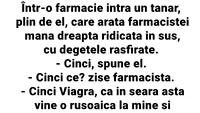 Într-o farmacie intra un tanar, plin de el, care arata farmacistei mana dreapta ridicata in sus, cu degetele rasfirate.
- Cinci, spune el.
- Cinci ce? zise farmacista.
- Cinci Viagra, ca in seara asta vine o rusoaica la mine si